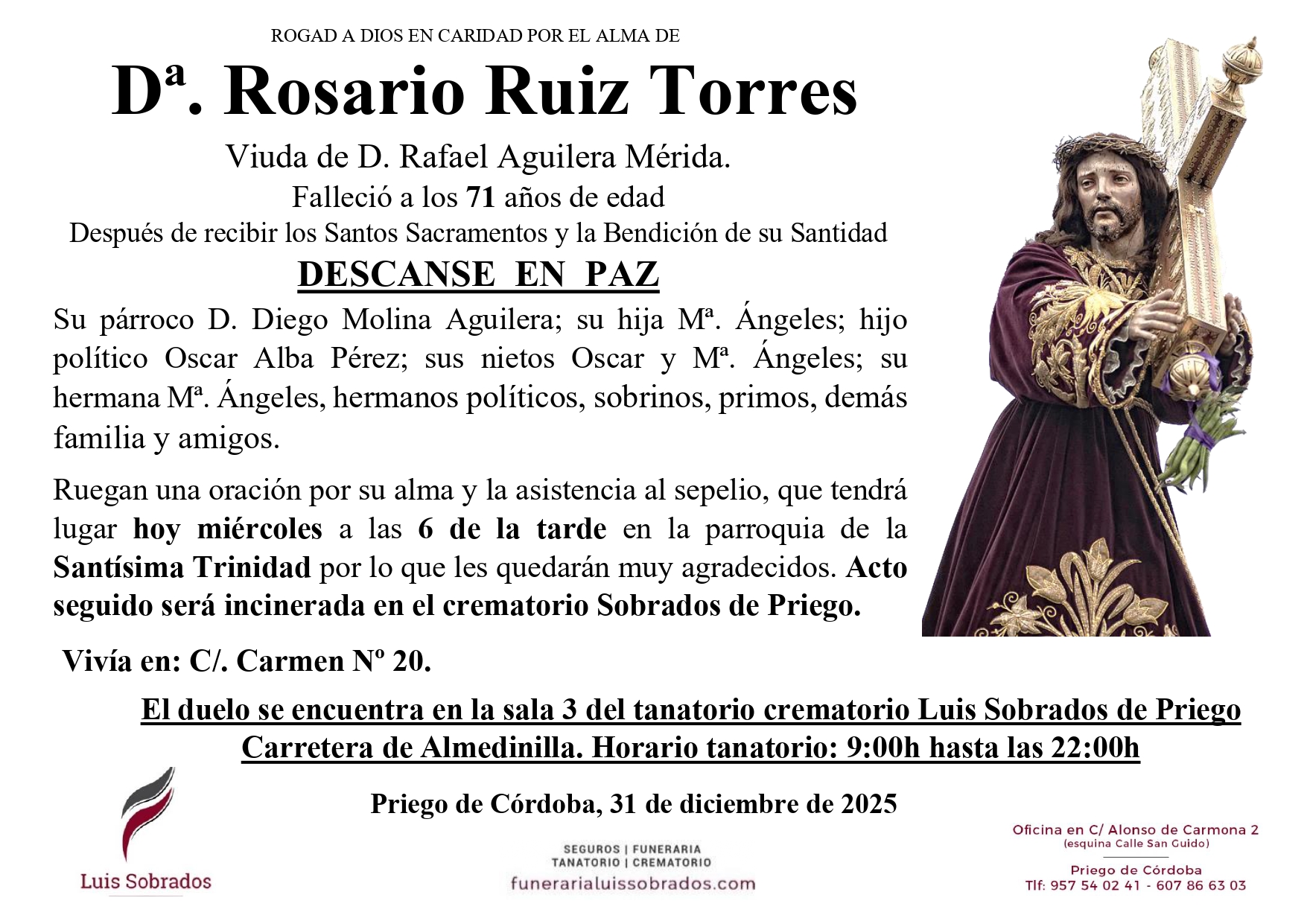 ROGAD A DIOS EN CARIDAD POR EL ALMA DE

Dª. Rosario Ruiz Torres

Viuda de D. Rafael Aguilera Mérida.

Falleció a los 71 años de edad

Después de recibir los Santos Sacramentos y la Bendición de su Santidad

DESCANSE EN PAZ

Su párroco D. Diego Molina Aguilera; su hija Mª. Ángeles; hijo político Oscar Alba Pérez; sus nietos Oscar y Mª. Ángeles; su hermana Mª. Ángeles, hermanos políticos, sobrinos, primos, demás familia y amigos.

Ruegan una oración por su alma y la asistencia al sepelio, que tendrá lugar hoy miércoles a las 6 de la tarde en la parroquia de la Santísima Trinidad por lo que les quedarán muy agradecidos. Acto seguido será incinerada en el crematorio Sobrados de Priego.

Vivía en: C/. Carmen Nº 20.

El duelo se encuentra en la sala 3 del tanatorio crematorio Luis Sobrados de Priego Carretera de Almedinilla. Horario tanatorio: 9:00h hasta las 22:00h

Priego de Córdoba, 31 de diciembre de 2025

Luis Sobrados

SEGUROS | FUNERARIA
TANATORIO | CREMATORIO
funerarialuissobrados.com

Oficina en C/ Alonso de Carmona 2
(esquina Calle San Guido)
Priego de Córdoba
Tlf: 957 54 02 41 - 607 86 63 03